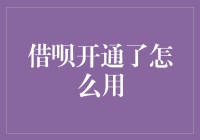 借呗开通了怎么用